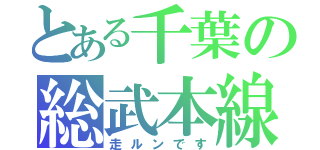 とある千葉の
総武本線
走ルンです